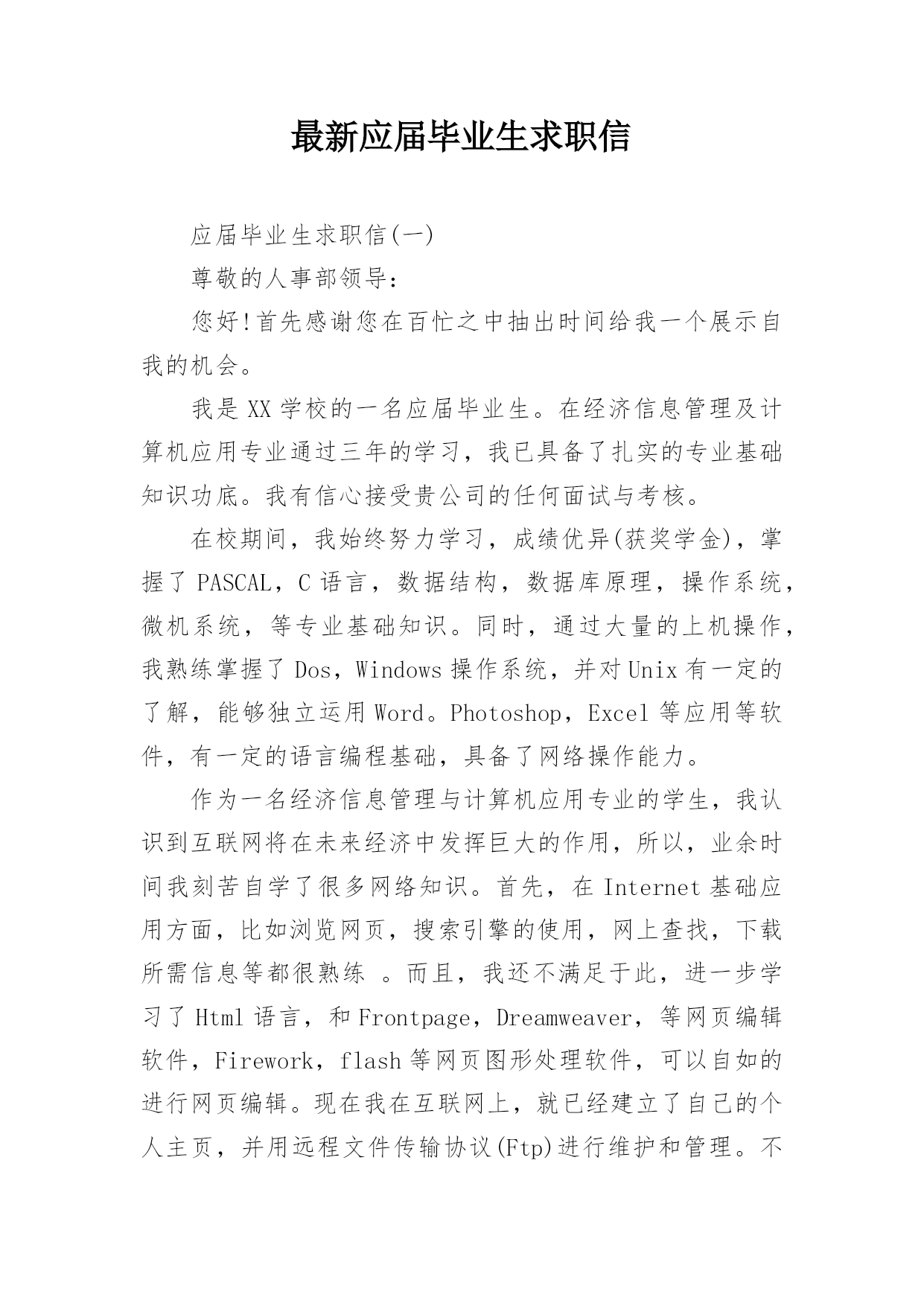 最新应届毕业生求职信

应届毕业生求职信(一)

尊敬的人事部领导:

您好!首先感谢您在百忙之中抽出时间给我一个展示自我的机会。

我是XX学校的一名应届毕业生。在经济信息管理及计算机应用专业通过三年的学习，我已具备了扎实的专业基础知识功底。我有信心接受贵公司的任何面试与考核。

在校期间，我始终努力学习，成绩优异(获奖学金)，掌握了PASCAL，C语言，数据结构，数据库原理，操作系统，微机系统，等专业基础知识。同时，通过大量的上机操作，我熟练掌握了Dos，Windows操作系统，并对Unix有一定的了解，能够独立运用Word。Photoshop，Excel等应用等软件，有一定的语言编程基础，具备了网络操作能力。

作为一名经济信息管理与计算机应用专业的学生，我认识到互联网将在未来经济中发挥巨大的作用，所以，业余时间我刻苦自学了很多网络知识。首先，在Internet基础应用方面，比如浏览网页，搜索引擎的使用，网上查找，下载所需信息等都很熟练 。而且，我还不满足于此，进一步学习了Html语言，和Frontpage，Dreamweaver，等网页编辑软件，Firework，flash等网页图形处理软件，可以自如的进行网页编辑。现在我在互联网上，就已经建立了自己的个人主页，并用远程文件传输协议(Ftp)进行维护和管理。不